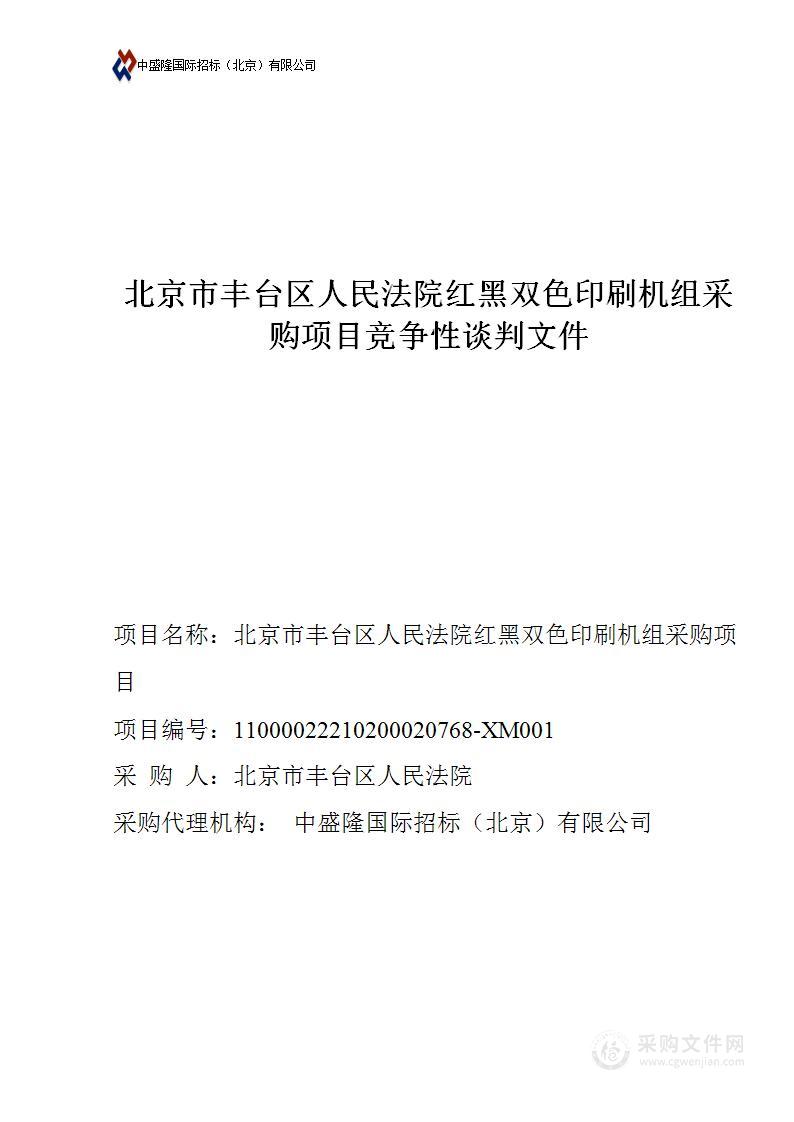 中盛隆国际招标（北京）有限公司

北京市丰台区人民法院红黑双色印刷机组采购项目竞争性谈判文件

项目名称：北京市丰台区人民法院红黑双色印刷机组采购项目

项目编号：11000022210200020768-XM001

采 购 人：北京市丰台区人民法院

采购代理机构： 中盛隆国际招标（北京）有限公司

采购文件网
www.cgwenjian.com